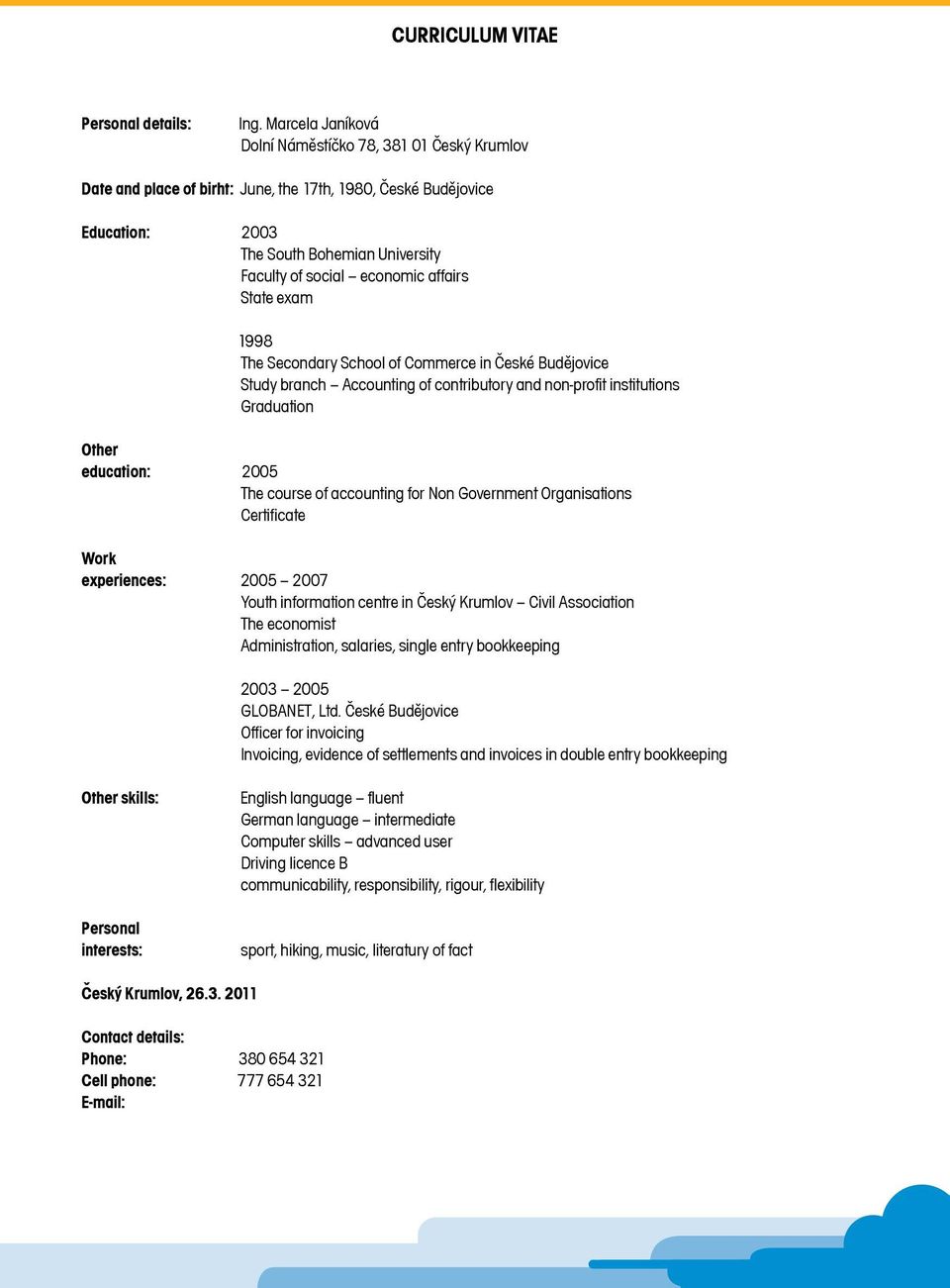 CURRICULUM VITAE

Personal details: Ing. Marcela Janíková
Dolní Náměstíčko 78, 381 01 Český Krumlov

Date and place of birht: June, the 17th, 1980, České Budějovice

Education: 2003
The South Bohemian University
Faculty of social – economic affairs
State exam

1998
The Secondary School of Commerce in České Budějovice
Study branch – Accounting of contributory and non-profit institutions
Graduation

Other education: 2005
The course of accounting for Non Government Organisations
Certificate

Work experiences: 2005 – 2007
Youth information centre in Český Krumlov – Civil Association
The economist
Administration, salaries, single entry bookkeeping

2003 – 2005
GLOBANET, Ltd. České Budějovice
Officer for invoicing
Invoicing, evidence of settlements and invoices in double entry bookkeeping

Other skills: English language – fluent
German language – intermediate
Computer skills – advanced user
Driving licence B
communicability, responsibility, rigour, flexibility

Personal interests: sport, hiking, music, literatury of fact

Český Krumlov, 26.3. 2011

Contact details:
Phone: 380 654 321
Cell phone: 777 654 321
E-mail: